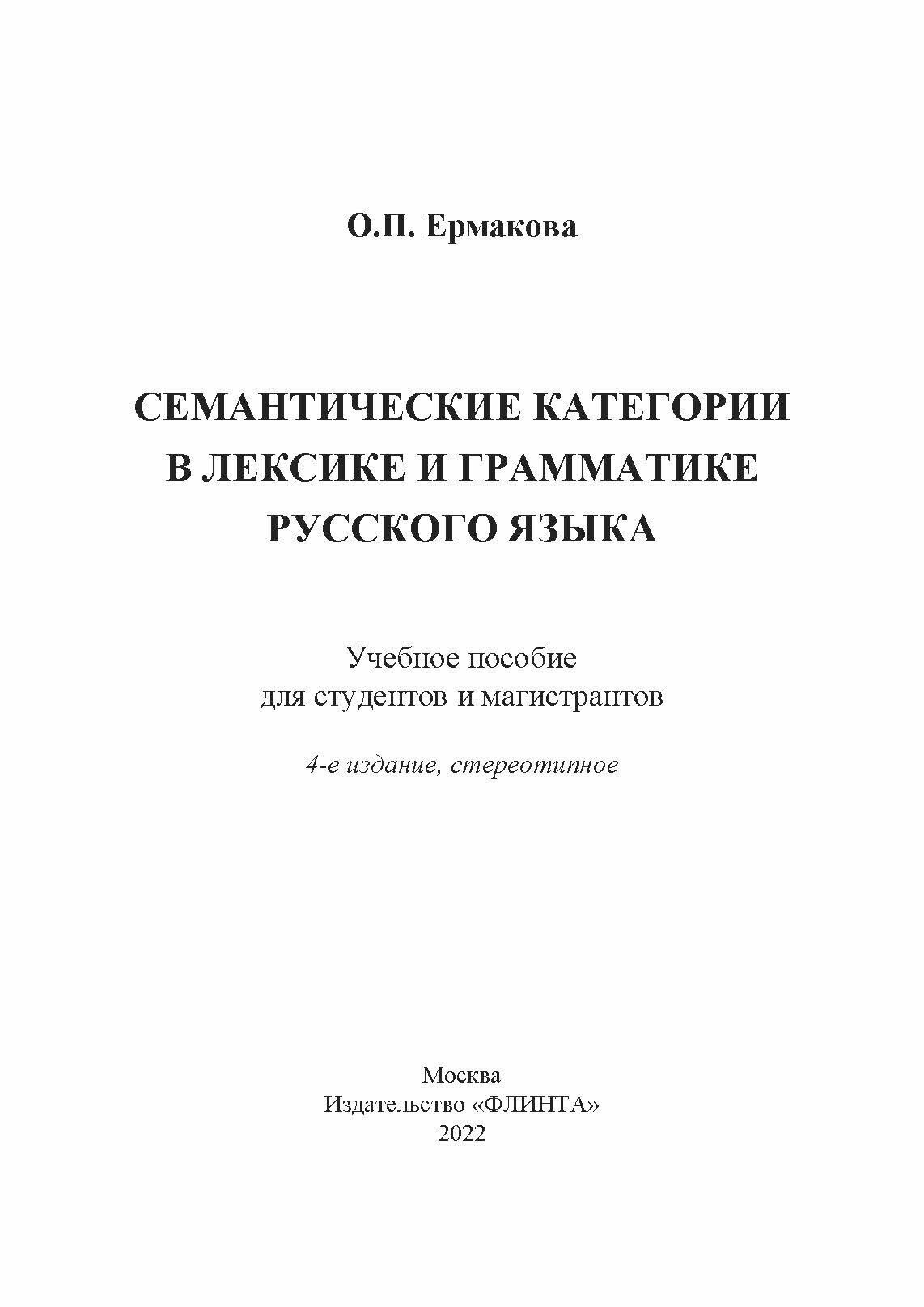 О.П. Ермакова

СЕМАНТИЧЕСКИЕ КАТЕГОРИИ В ЛЕКСИКЕ И ГРАММАТИКЕ РУССКОГО ЯЗЫКА

Учебное пособие
для студентов и магистрантов

4-е издание, стереотипное

Москва
Издательство «ФЛИНТА»
2022